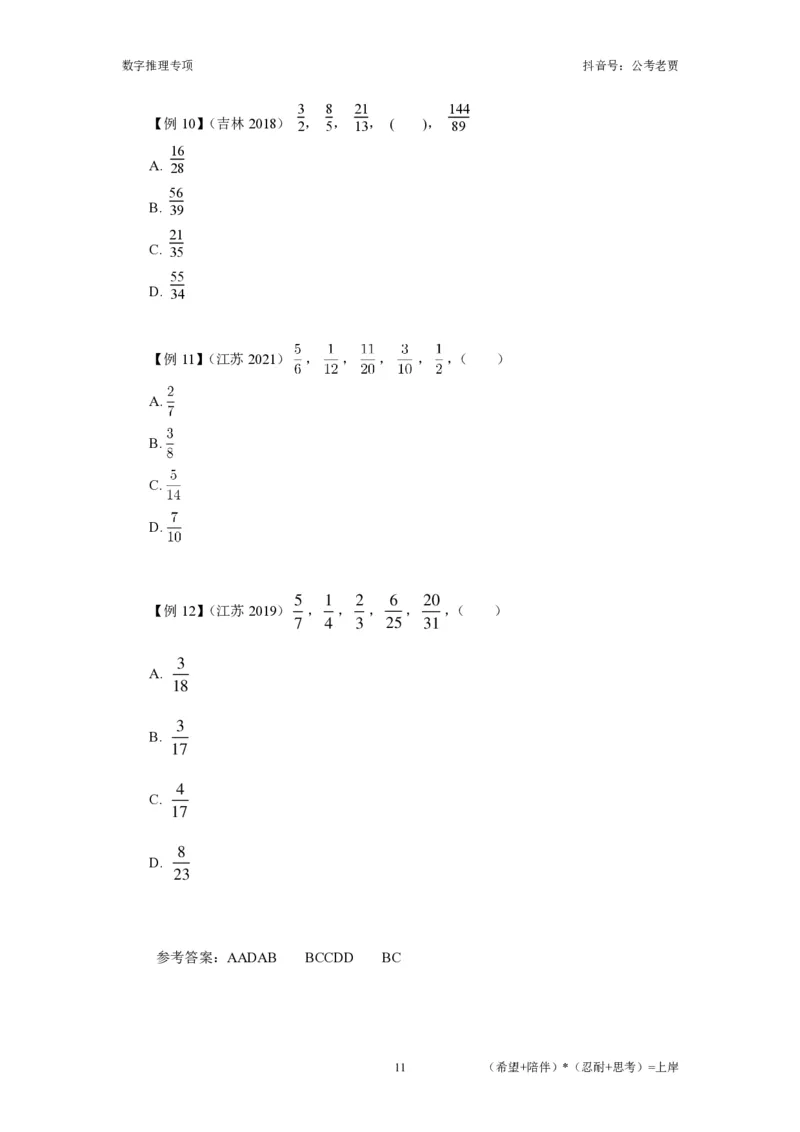 数字推理专项

抖音号：公考老贾

【例 10】（吉林 2018）$\frac{3}{2}$，$\frac{8}{5}$，$\frac{21}{13}$，（　　），$\frac{144}{89}$

A. $\frac{16}{28}$

B. $\frac{56}{39}$

C. $\frac{21}{35}$

D. $\frac{55}{34}$

【例 11】（江苏 2021）$\frac{5}{6}$，$\frac{1}{12}$，$\frac{11}{20}$，$\frac{3}{10}$，$\frac{1}{2}$，（　　）

A. $\frac{2}{7}$

B. $\frac{3}{8}$

C. $\frac{5}{14}$

D. $\frac{7}{10}$

【例 12】（江苏 2019）$\frac{5}{7}$，$\frac{1}{4}$，$\frac{2}{3}$，$\frac{6}{25}$，$\frac{20}{31}$，（　　）

A. $\frac{3}{18}$

B. $\frac{3}{17}$

C. $\frac{4}{17}$

D. $\frac{8}{23}$

参考答案：AADAB　　BCCDD　　BC

11

（希望+陪伴）*（忍耐+思考）=上岸